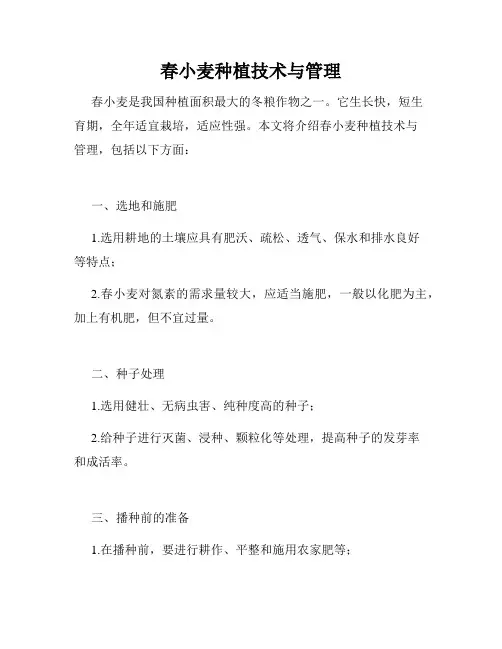 春小麦种植技术与管理

春小麦是我国种植面积最大的冬粮作物之一。它生长快，短生育期，全年适宜栽培，适应性强。本文将介绍春小麦种植技术与管理，包括以下方面：

一、选地和施肥

1.选用耕地的土壤应具有肥沃、疏松、透气、保水和排水良好等特点；

2.春小麦对氮素的需求量较大，应适当施肥，一般以化肥为主，加上有机肥，但不宜过量。

二、种子处理

1.选用健壮、无病虫害、纯种度高的种子；

2.给种子进行灭菌、浸种、颗粒化等处理，提高种子的发芽率和成活率。

三、播种前的准备

1.在播种前，要进行耕作、平整和施用农家肥等；